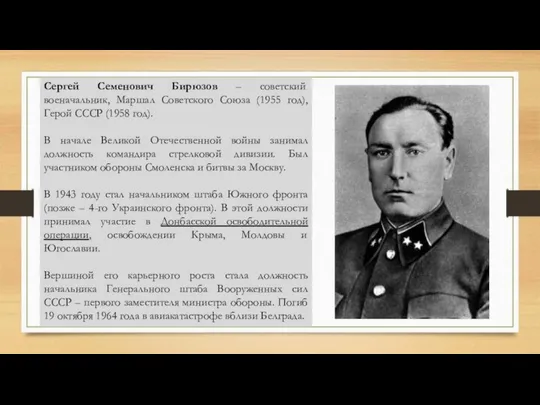 Сергей Семенович Бирюзов – советский военачальник, Маршал Советского Союза (1955 год), Герой СССР (1958 год).

В начале Великой Отечественной войны занимал должность командира стрелковой дивизии. Был участником обороны Смоленска и битвы за Москву.

В 1943 году стал начальником штаба Южного фронта (позже – 4-го Украинского фронта). В этой должности принимал участие в Донбасской освободительной операции, освобождении Крыма, Молдовы и Югославии.

Вершиной его карьерного роста стала должность начальника Генерального штаба Вооруженных сил СССР – первого заместителя министра обороны. Погиб 19 октября 1964 года в авиакатастрофе вблизи Белграда.